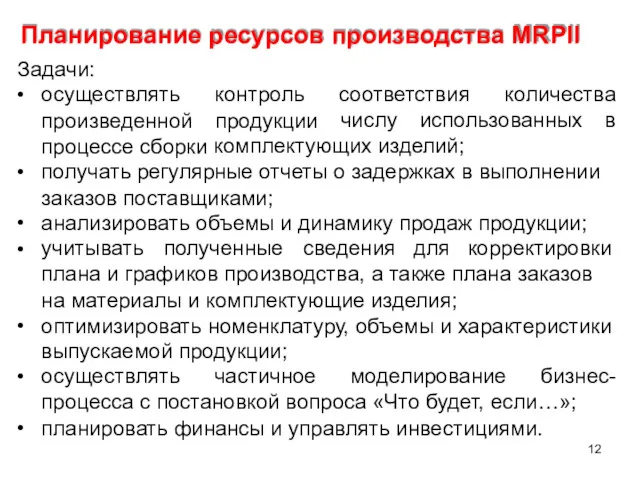 Планирование ресурсов производства MRPII

Задачи:

• осуществлять контроль соответствия количества произведенной продукции числу использованных в процессе сборки комплектующих изделий;
• получать регулярные отчеты о задержках в выполнении заказов поставщиками;
• анализировать объемы и динамику продаж продукции;
• учитывать полученные сведения для корректировки плана и графиков производства, а также плана заказов на материалы и комплектующие изделия;
• оптимизировать номенклатуру, объемы и характеристики выпускаемой продукции;
• осуществлять частичное моделирование бизнес-процесса с постановкой вопроса «Что будет, если…»;
• планировать финансы и управлять инвестициями.

12